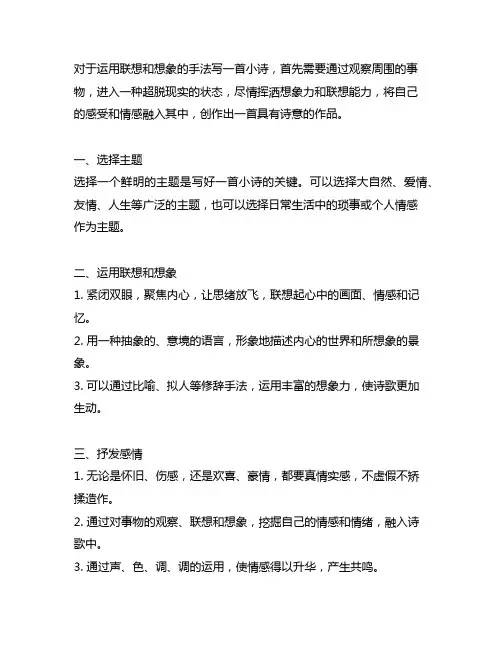 对于运用联想和想象的手法写一首小诗，首先需要通过观察周围的事物，进入一种超脱现实的状态，尽情挥洒想象力和联想能力，将自己的感受和情感融入其中，创作出一首具有诗意的作品。

一、选择主题
选择一个鲜明的主题是写好一首小诗的关键。可以选择大自然、爱情、友情、人生等广泛的主题，也可以选择日常生活中的琐事或个人情感作为主题。

二、运用联想和想象
1. 紧闭双眼，聚焦内心，让思绪放飞，联想起心中的画面、情感和记忆。
2. 用一种抽象的、意境的语言，形象地描述内心的世界和所想象的景象。
3. 可以通过比喻、拟人等修辞手法，运用丰富的想象力，使诗歌更加生动。

三、抒发感情
1. 无论是怀旧、伤感，还是欢喜、豪情，都要真情实感，不虚假不矫揉造作。
2. 通过对事物的观察、联想和想象，挖掘自己的情感和情绪，融入诗歌中。
3. 通过声、色、调、调的运用，使情感得以升华，产生共鸣。